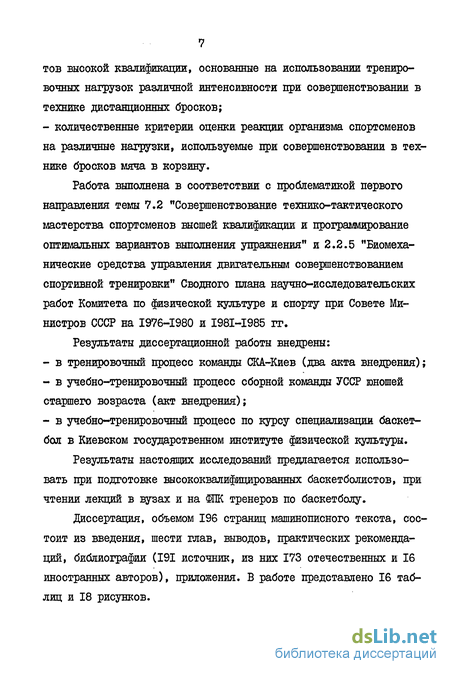 7

тов высокой квалификации, основанные на использовании тренировочных нагрузок различной интенсивности при совершенствовании в технике дистанционных бросков;
- количественные критерии оценки реакции организма спортсменов на различные нагрузки, используемые при совершенствовании в технике бросков мяча в корзину.

Работа выполнена в соответствии с проблематикой первого направления темы 7.2 "Совершенствование технико-тактического мастерства спортсменов высшей квалификации и программирование оптимальных вариантов выполнения упражнения" и 2.2.5 "Биомеханические средства управления двигательным совершенствованием спортивной тренировки" Сводного плана научно-исследовательских работ Комитета по физической культуре и спорту при Совете Министров СССР на I976-I980 и I98I-I985 гг.

Результаты диссертационной работы внедрены:
- в тренировочный процесс команды СКА-Киев (два акта внедрения);
- в учебно-тренировочный процесс сборной команды УССР юношей старшего возраста (акт внедрения);
- в учебно-тренировочный процесс по курсу специализации баскетбол в Киевском государственном институте физической культуры.

Результаты настоящих исследований предлагается использовать при подготовке высококвалифицированных баскетболистов, при чтении лекций в вузах и на ФПК тренеров по баскетболу.

Диссертация, объемом I96 страниц машинописного текста, состоит из введения, шести глав, выводов, практических рекомендаций, библиографии (I9I источник, из них I73 отечественных и I6 иностранных авторов), приложения. В работе представлено I6 таблиц и I8 рисунков.

dsLib.net
библиотека диссертаций